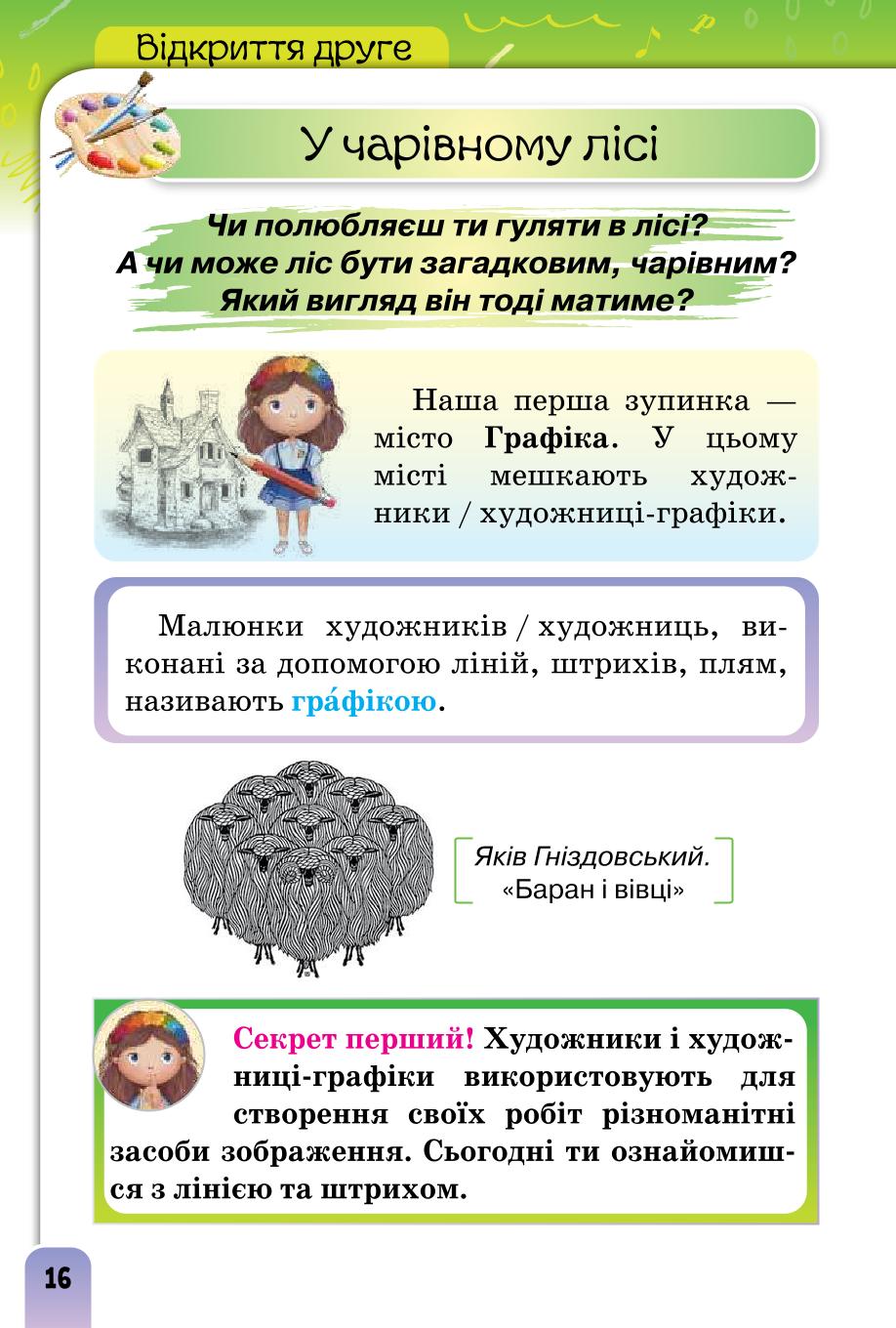 Відкриття друге

У чарівному лісі

Чи полюбляєш ти гуляти в лісі? А чи може ліс бути загадковим, чарівним? Який вигляд він тоді матиме?

Наша перша зупинка — місто Графіка. У цьому місті мешкають художники / художниці-графіки.

Малюнки художників / художниць, виконані за допомогою ліній, штрихів, плям, називають гра́фікою.

Яків Гніздовський. «Баран і вівці»

Секрет перший! Художники і художниці-графіки використовують для створення своїх робіт різноманітні засоби зображення. Сьогодні ти ознайомишся з лінією та штрихом.

16